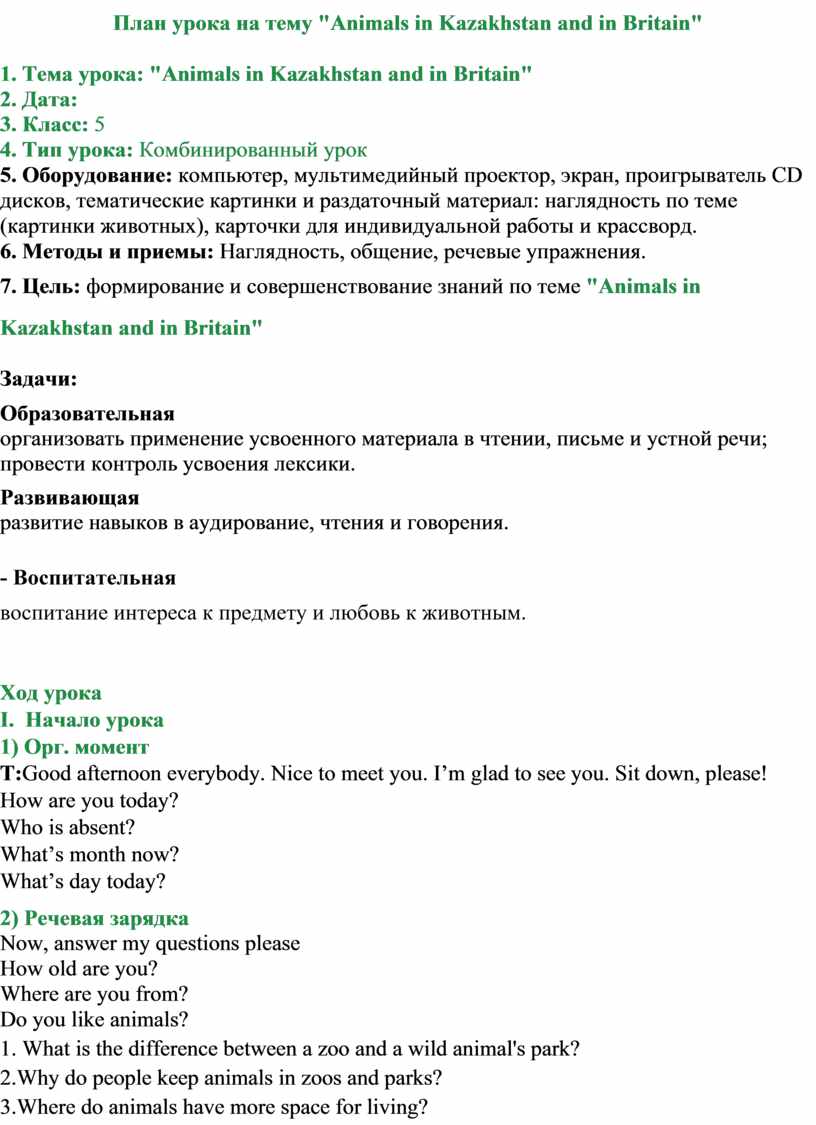 План урока на тему "Animals in Kazakhstan and in Britain"

1. Тема урока: "Animals in Kazakhstan and in Britain"
2. Дата:
3. Класс: 5
4. Тип урока: Комбинированный урок
5. Оборудование: компьютер, мультимедийный проектор, экран, проигрыватель CD дисков, тематические картинки и раздаточный материал: наглядность по теме (картинки животных), карточки для индивидуальной работы и крассворд.
6. Методы и приемы: Наглядность, общение, речевые упражнения.
7. Цель: формирование и совершенствование знаний по теме "Animals in Kazakhstan and in Britain"

Задачи:
Образовательная
организовать применение усвоенного материала в чтении, письме и устной речи; провести контроль усвоения лексики.
Развивающая
развитие навыков в аудирование, чтения и говорения.

- Воспитательная
воспитание интереса к предмету и любовь к животным.

Ход урока
I. Начало урока
1) Орг. момент
T:Good afternoon everybody. Nice to meet you. I'm glad to see you. Sit down, please!
How are you today?
Who is absent?
What's month now?
What's day today?
2) Речевая зарядка
Now, answer my questions please
How old are you?
Where are you from?
Do you like animals?
1. What is the difference between a zoo and a wild animal's park?
2.Why do people keep animals in zoos and parks?
3.Where do animals have more space for living?